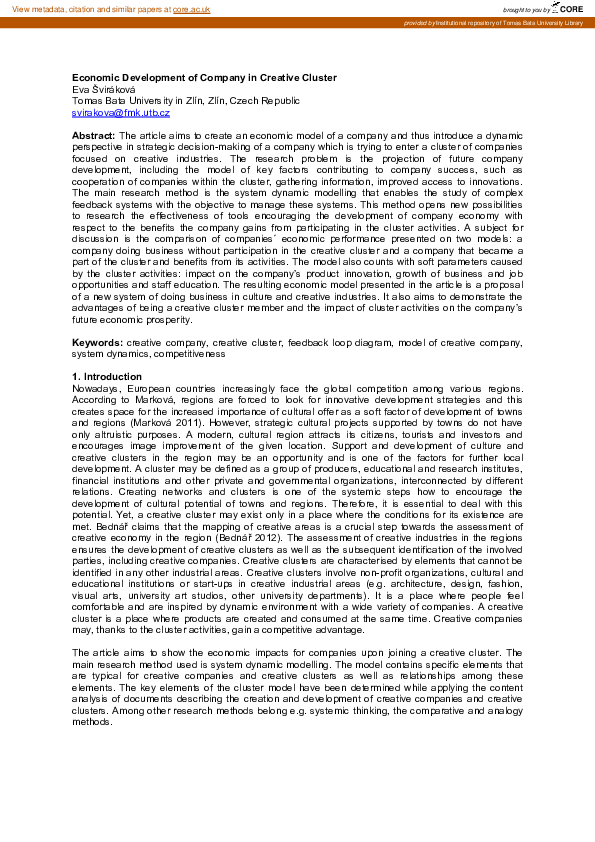 View metadata, citation and similar papers at core.ac.uk

brought to you by CORE

provided by Institutional repository of Tomas Bata University Library

Economic Development of Company in Creative Cluster
Eva Šviráková
Tomas Bata University in Zlín, Zlín, Czech Republic
svirakova@fmk.utb.cz

Abstract: The article aims to create an economic model of a company and thus introduce a dynamic perspective in strategic decision-making of a company which is trying to enter a cluster of companies focused on creative industries. The research problem is the projection of future company development, including the model of key factors contributing to company success, such as cooperation of companies within the cluster, gathering information, improved access to innovations. The main research method is the system dynamic modelling that enables the study of complex feedback systems with the objective to manage these systems. This method opens new possibilities to research the effectiveness of tools encouraging the development of company economy with respect to the benefits the company gains from participating in the cluster activities. A subject for discussion is the comparison of companies´ economic performance presented on two models: a company doing business without participation in the creative cluster and a company that became a part of the cluster and benefits from its activities. The model also counts with soft parameters caused by the cluster activities: impact on the company's product innovation, growth of business and job opportunities and staff education. The resulting economic model presented in the article is a proposal of a new system of doing business in culture and creative industries. It also aims to demonstrate the advantages of being a creative cluster member and the impact of cluster activities on the company's future economic prosperity.

Keywords: creative company, creative cluster, feedback loop diagram, model of creative company, system dynamics, competitiveness

1. Introduction
Nowadays, European countries increasingly face the global competition among various regions. According to Marková, regions are forced to look for innovative development strategies and this creates space for the increased importance of cultural offer as a soft factor of development of towns and regions (Marková 2011). However, strategic cultural projects supported by towns do not have only altruistic purposes. A modern, cultural region attracts its citizens, tourists and investors and encourages image improvement of the given location. Support and development of culture and creative clusters in the region may be an opportunity and is one of the factors for further local development. A cluster may be defined as a group of producers, educational and research institutes, financial institutions and other private and governmental organizations, interconnected by different relations. Creating networks and clusters is one of the systemic steps how to encourage the development of cultural potential of towns and regions. Therefore, it is essential to deal with this potential. Yet, a creative cluster may exist only in a place where the conditions for its existence are met. Bednář claims that the mapping of creative areas is a crucial step towards the assessment of creative economy in the region (Bednář 2012). The assessment of creative industries in the regions ensures the development of creative clusters as well as the subsequent identification of the involved parties, including creative companies. Creative clusters are characterised by elements that cannot be identified in any other industrial areas. Creative clusters involve non-profit organizations, cultural and educational institutions or start-ups in creative industrial areas (e.g. architecture, design, fashion, visual arts, university art studios, other university departments). It is a place where people feel comfortable and are inspired by dynamic environment with a wide variety of companies. A creative cluster is a place where products are created and consumed at the same time. Creative companies may, thanks to the cluster activities, gain a competitive advantage.

The article aims to show the economic impacts for companies upon joining a creative cluster. The main research method used is system dynamic modelling. The model contains specific elements that are typical for creative companies and creative clusters as well as relationships among these elements. The key elements of the cluster model have been determined while applying the content analysis of documents describing the creation and development of creative companies and creative clusters. Among other research methods belong e.g. systemic thinking, the comparative and analogy methods.